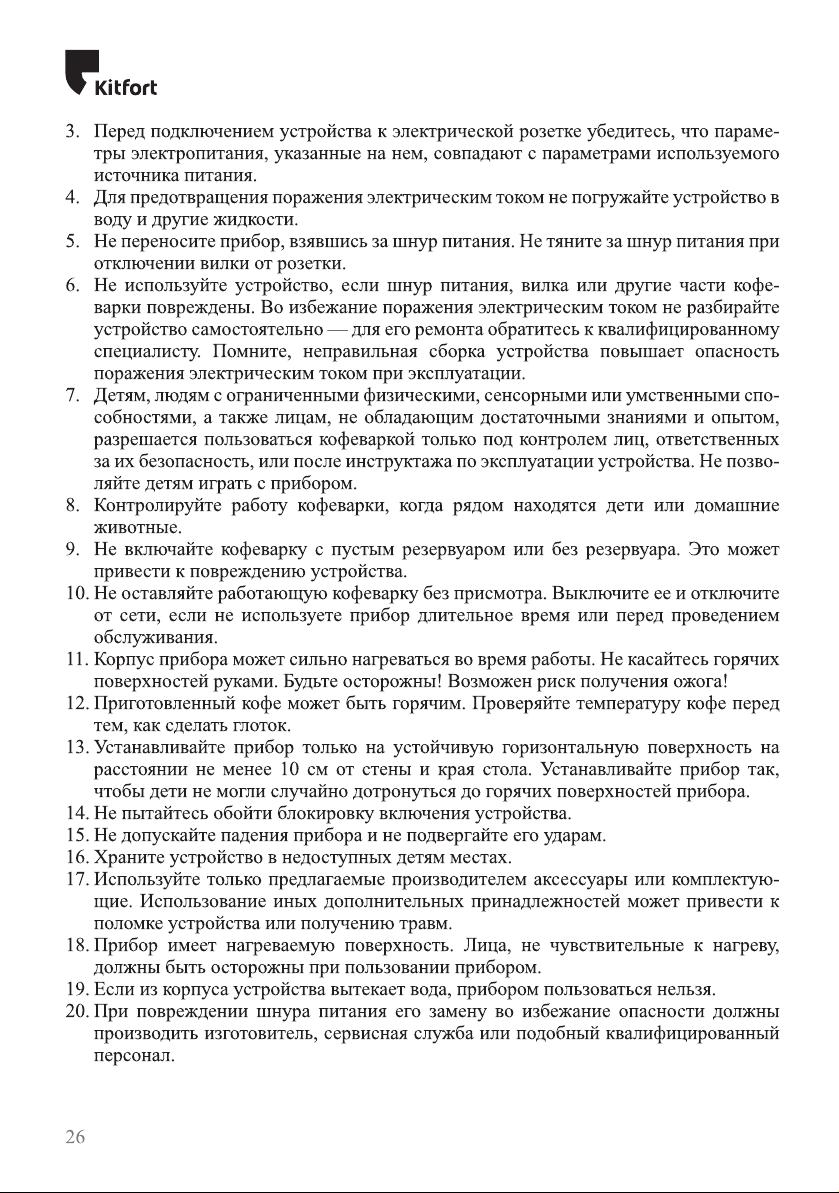 Kitfort

3. Перед подключением устройства к электрической розетке убедитесь, что параметры электропитания, указанные на нем, совпадают с параметрами используемого источника питания.
4. Для предотвращения поражения электрическим током не погружайте устройство в воду и другие жидкости.
5. Не переносите прибор, взявшись за шнур питания. Не тяните за шнур питания при отключении вилки от розетки.
6. Не используйте устройство, если шнур питания, вилка или другие части кофеварки повреждены. Во избежание поражения электрическим током не разбирайте устройство самостоятельно — для его ремонта обратитесь к квалифицированному специалисту. Помните, неправильная сборка устройства повышает опасность поражения электрическим током при эксплуатации.
7. Детям, людям с ограниченными физическими, сенсорными или умственными способностями, а также лицам, не обладающим достаточными знаниями и опытом, разрешается пользоваться кофеваркой только под контролем лиц, ответственных за их безопасность, или после инструктажа по эксплуатации устройства. Не позволяйте детям играть с прибором.
8. Контролируйте работу кофеварки, когда рядом находятся дети или домашние животные.
9. Не включайте кофеварку с пустым резервуаром или без резервуара. Это может привести к повреждению устройства.
10. Не оставляйте работающую кофеварку без присмотра. Выключите ее и отключите от сети, если не используете прибор длительное время или перед проведением обслуживания.
11. Корпус прибора может сильно нагреваться во время работы. Не касайтесь горячих поверхностей руками. Будьте осторожны! Возможен риск получения ожога!
12. Приготовленный кофе может быть горячим. Проверяйте температуру кофе перед тем, как сделать глоток.
13. Устанавливайте прибор только на устойчивую горизонтальную поверхность на расстоянии не менее 10 см от стены и края стола. Устанавливайте прибор так, чтобы дети не могли случайно дотронуться до горячих поверхностей прибора.
14. Не пытайтесь обойти блокировку включения устройства.
15. Не допускайте падения прибора и не подвергайте его ударам.
16. Храните устройство в недоступных детям местах.
17. Используйте только предлагаемые производителем аксессуары или комплектующие. Использование иных дополнительных принадлежностей может привести к поломке устройства или получению травм.
18. Прибор имеет нагреваемую поверхность. Лица, не чувствительные к нагреву, должны быть осторожны при пользовании прибором.
19. Если из корпуса устройства вытекает вода, прибором пользоваться нельзя.
20. При повреждении шнура питания его замену во избежание опасности должны производить изготовитель, сервисная служба или подобный квалифицированный персонал.

26